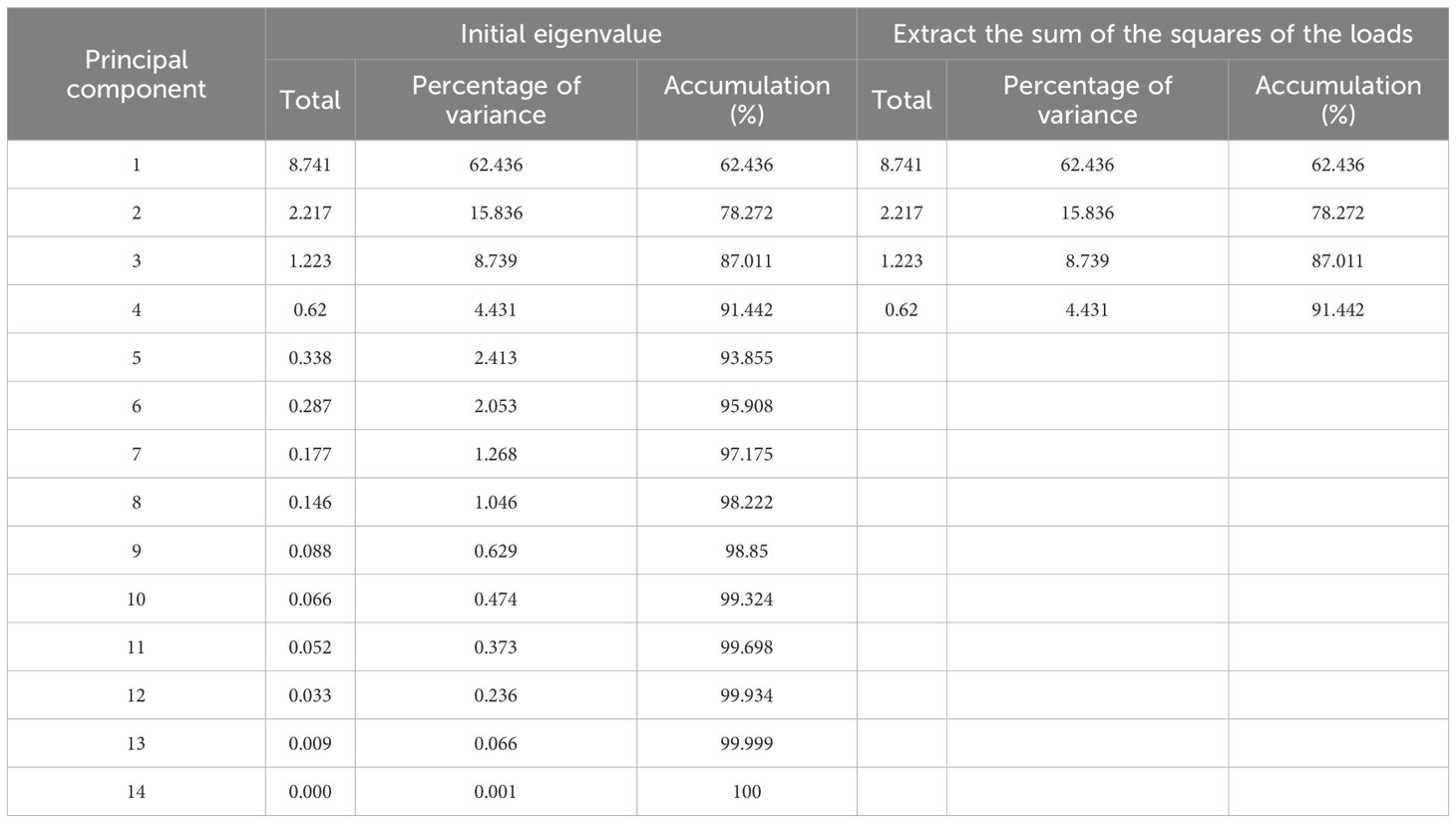 | Principal component | Initial eigenvalue | | | Extract the sum of the squares of the loads | | |
|---|---|---|---|---|---|---|
| | Total | Percentage of variance | Accumulation (%) | Total | Percentage of variance | Accumulation (%) |
| 1 | 8.741 | 62.436 | 62.436 | 8.741 | 62.436 | 62.436 |
| 2 | 2.217 | 15.836 | 78.272 | 2.217 | 15.836 | 78.272 |
| 3 | 1.223 | 8.739 | 87.011 | 1.223 | 8.739 | 87.011 |
| 4 | 0.62 | 4.431 | 91.442 | 0.62 | 4.431 | 91.442 |
| 5 | 0.338 | 2.413 | 93.855 | | | |
| 6 | 0.287 | 2.053 | 95.908 | | | |
| 7 | 0.177 | 1.268 | 97.175 | | | |
| 8 | 0.146 | 1.046 | 98.222 | | | |
| 9 | 0.088 | 0.629 | 98.85 | | | |
| 10 | 0.066 | 0.474 | 99.324 | | | |
| 11 | 0.052 | 0.373 | 99.698 | | | |
| 12 | 0.033 | 0.236 | 99.934 | | | |
| 13 | 0.009 | 0.066 | 99.999 | | | |
| 14 | 0.000 | 0.001 | 100 | | | |